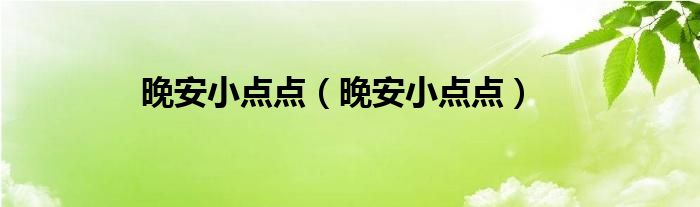 晚安小点点（晚安小点点）